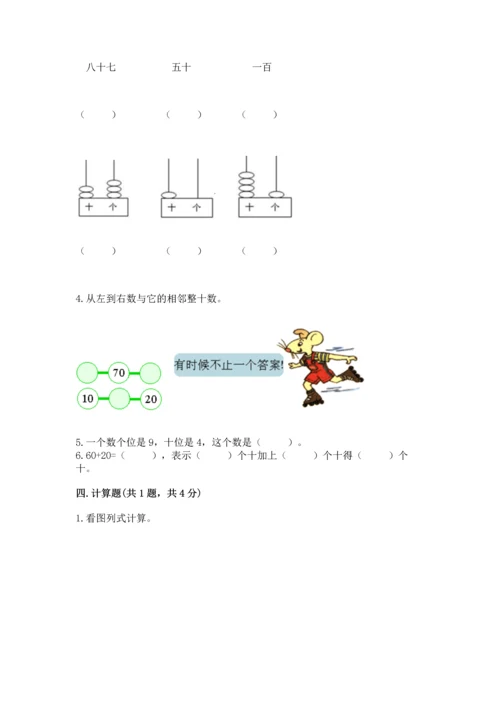 八十七　　五十　　一百

（　　）　（　　）　（　　）

十　个　　十　个　　十　个

（　　）　（　　）　（　　）

4. 从左到右数与它的相邻整十数。

70

10　　20

有时候不止一个答案!

5. 一个数个位是 9，十位是 4，这个数是（　　）。
6. 60+20=（　　），表示（　　）个十加上（　　）个十得（　　）个十。

四. 计算题(共 1 题，共 4 分)

1. 看图列式计算。